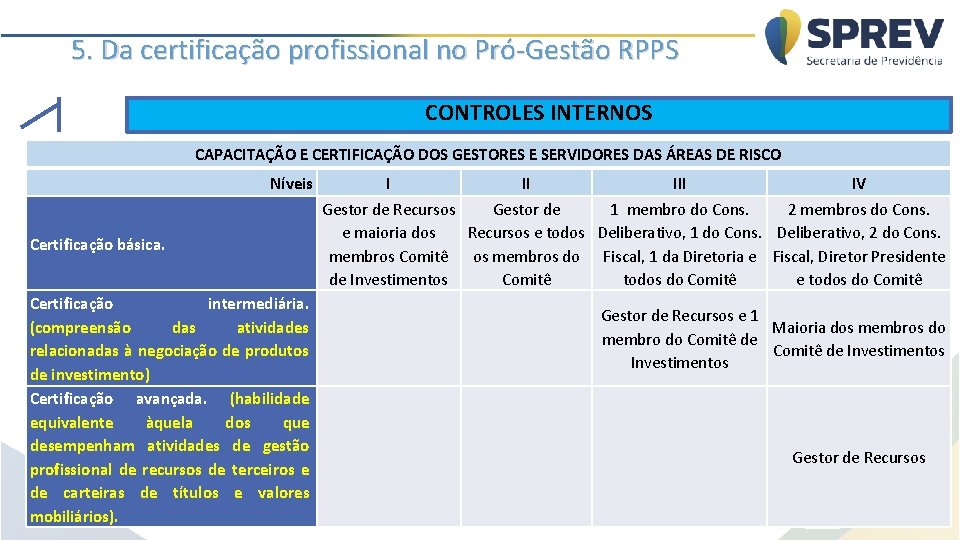 5. Da certificação profissional no Pró-Gestão RPPS

SPREV
Secretaria de Previdência

CONTROLES INTERNOS

CAPACITAÇÃO E CERTIFICAÇÃO DOS GESTORES E SERVIDORES DAS ÁREAS DE RISCO

| Níveis | I | II | III | IV |
|---|---|---|---|---|
| Certificação básica. | Gestor de Recursos e maioria dos membros Comitê de Investimentos | Gestor de Recursos e todos os membros do Comitê | 1 membro do Cons. Deliberativo, 1 do Cons. Fiscal, 1 da Diretoria e todos do Comitê | 2 membros do Cons. Deliberativo, 2 do Cons. Fiscal, Diretor Presidente e todos do Comitê |
| Certificação intermediária. (compreensão das atividades relacionadas à negociação de produtos de investimento) | | | Gestor de Recursos e 1 membro do Comitê de Investimentos | Maioria dos membros do Comitê de Investimentos |
| Certificação avançada. (habilidade equivalente àquela dos que desempenham atividades de gestão profissional de recursos de terceiros e de carteiras de títulos e valores mobiliários). | | | | Gestor de Recursos |